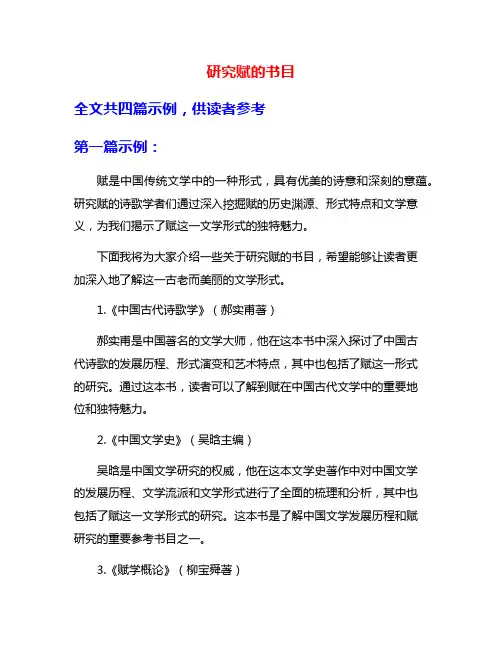 研究赋的书目

全文共四篇示例，供读者参考

第一篇示例：

赋是中国传统文学中的一种形式，具有优美的诗意和深刻的意蕴。研究赋的诗歌学者们通过深入挖掘赋的历史渊源、形式特点和文学意义，为我们揭示了赋这一文学形式的独特魅力。

下面我将为大家介绍一些关于研究赋的书目，希望能够让读者更加深入地了解这一古老而美丽的文学形式。

1.《中国古代诗歌学》（郝实甫著）

郝实甫是中国著名的文学大师，他在这本书中深入探讨了中国古代诗歌的发展历程、形式演变和艺术特点，其中也包括了赋这一形式的研究。通过这本书，读者可以了解到赋在中国古代文学中的重要地位和独特魅力。

2.《中国文学史》（吴晗主编）

吴晗是中国文学研究的权威，他在这本文学史著作中对中国文学的发展历程、文学流派和文学形式进行了全面的梳理和分析，其中也包括了赋这一文学形式的研究。这本书是了解中国文学发展历程和赋研究的重要参考书目之一。

3.《赋学概论》（柳宝舜著）